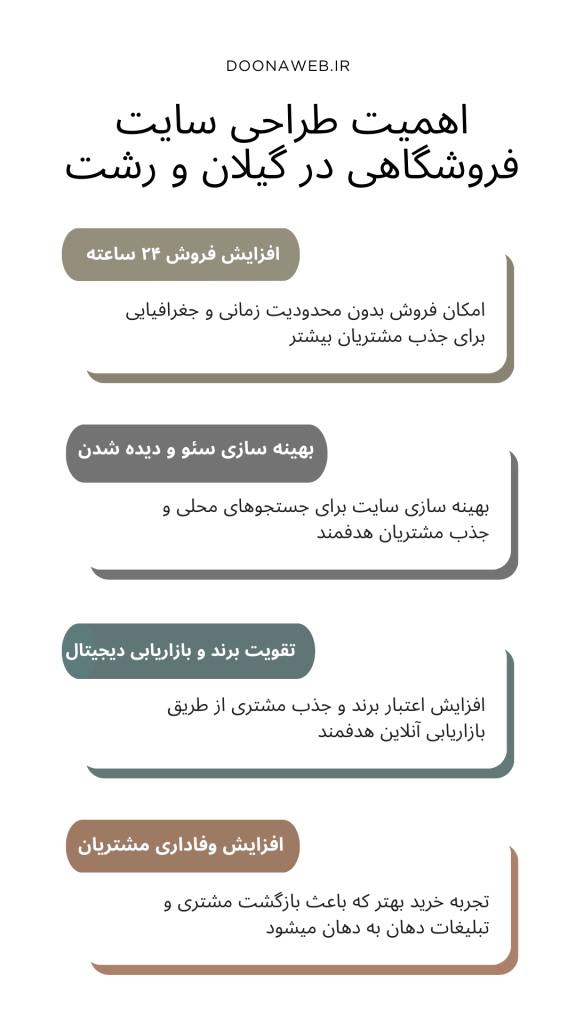 DOONAWEB.IR

اهمیت طراحی سایت فروشگاهی در گیلان و رشت

افزایش فروش ۲۴ ساعته

امکان فروش بدون محدودیت زمانی و جغرافیایی برای جذب مشتریان بیشتر

بهینه سازی سئو و دیده شدن

بهینه سازی سایت برای جستجوهای محلی و جذب مشتریان هدفمند

تقویت برند و بازاریابی دیجیتال

افزایش اعتبار برند و جذب مشتری از طریق بازاریابی آنلاین هدفمند

افزایش وفاداری مشتریان

تجربه خرید بهتر که باعث بازگشت مشتری و تبلیغات دهان به دهان میشود